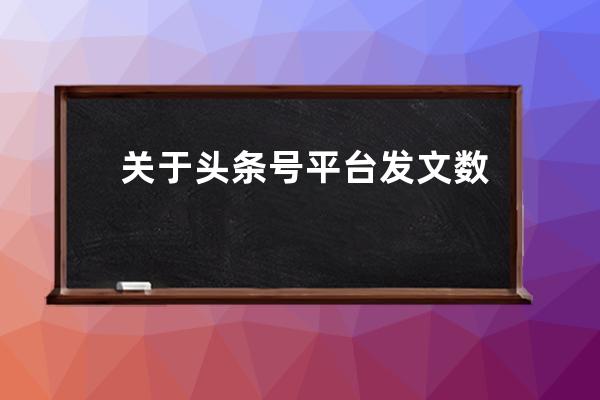 关于头条号平台发文数